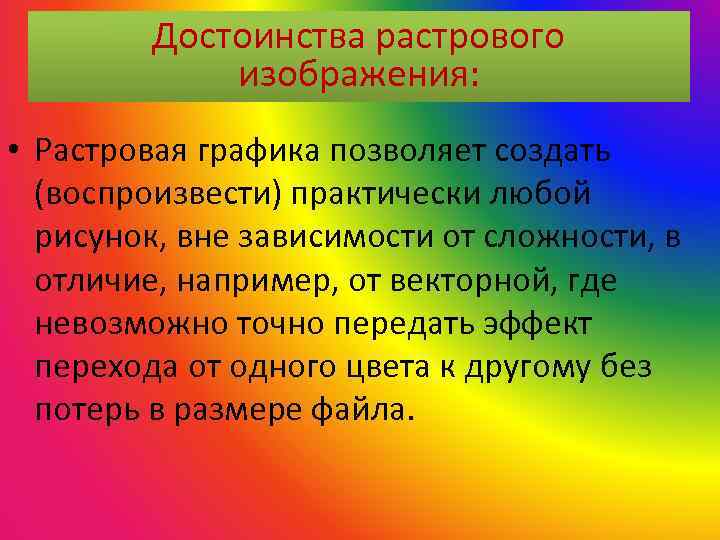 Достоинства растрового изображения:

• Растровая графика позволяет создать (воспроизвести) практически любой рисунок, вне зависимости от сложности, в отличие, например, от векторной, где невозможно точно передать эффект перехода от одного цвета к другому без потерь в размере файла.